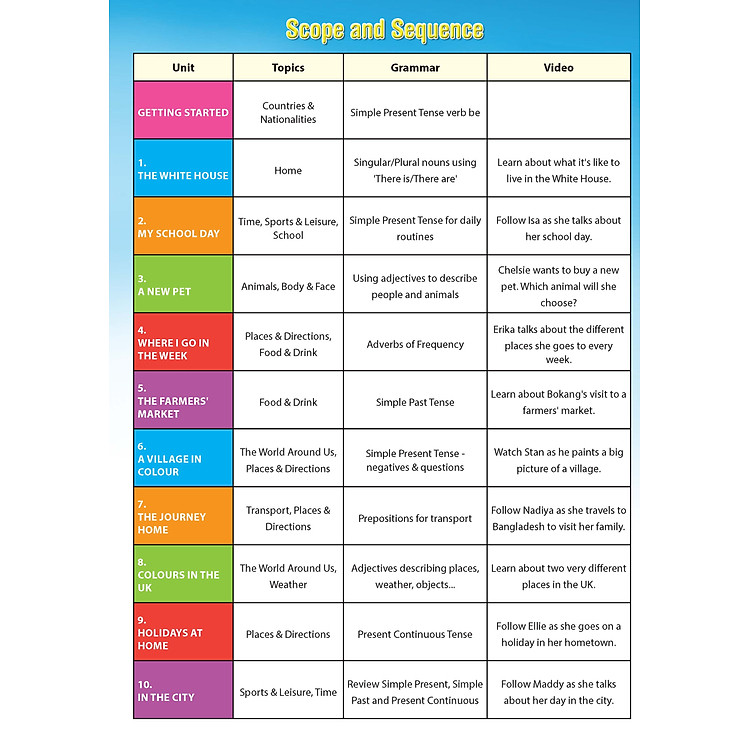 Scope and Sequence

| Unit | Topics | Grammar | Video |
|---|---|---|---|
| GETTING STARTED | Countries & Nationalities | Simple Present Tense verb be | |
| 1. THE WHITE HOUSE | Home | Singular/Plural nouns using 'There is/There are' | Learn about what it's like to live in the White House. |
| 2. MY SCHOOL DAY | Time, Sports & Leisure, School | Simple Present Tense for daily routines | Follow Isa as she talks about her school day. |
| 3. A NEW PET | Animals, Body & Face | Using adjectives to describe people and animals | Chelsie wants to buy a new pet. Which animal will she choose? |
| 4. WHERE I GO IN THE WEEK | Places & Directions, Food & Drink | Adverbs of Frequency | Erika talks about the different places she goes to every week. |
| 5. THE FARMERS' MARKET | Food & Drink | Simple Past Tense | Learn about Bokang's visit to a farmers' market. |
| 6. A VILLAGE IN COLOUR | The World Around Us, Places & Directions | Simple Present Tense - negatives & questions | Watch Stan as he paints a big picture of a village. |
| 7. THE JOURNEY HOME | Transport, Places & Directions | Prepositions for transport | Follow Nadiya as she travels to Bangladesh to visit her family. |
| 8. COLOURS IN THE UK | The World Around Us, Weather | Adjectives describing places, weather, objects... | Learn about two very different places in the UK. |
| 9. HOLIDAYS AT HOME | Places & Directions | Present Continuous Tense | Follow Ellie as she goes on a holiday in her hometown. |
| 10. IN THE CITY | Sports & Leisure, Time | Review Simple Present, Simple Past and Present Continuous | Follow Maddy as she talks about her day in the city. |